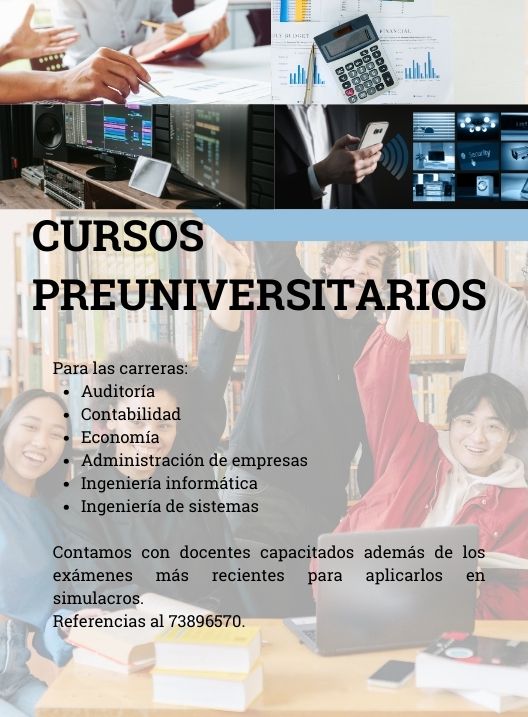 CURSOS PREUNIVERSITARIOS

Para las carreras:
• Auditoría
• Contabilidad
• Economía
• Administración de empresas
• Ingeniería informática
• Ingeniería de sistemas

Contamos con docentes capacitados además de los exámenes más recientes para aplicarlos en simulacros.
Referencias al 73896570.